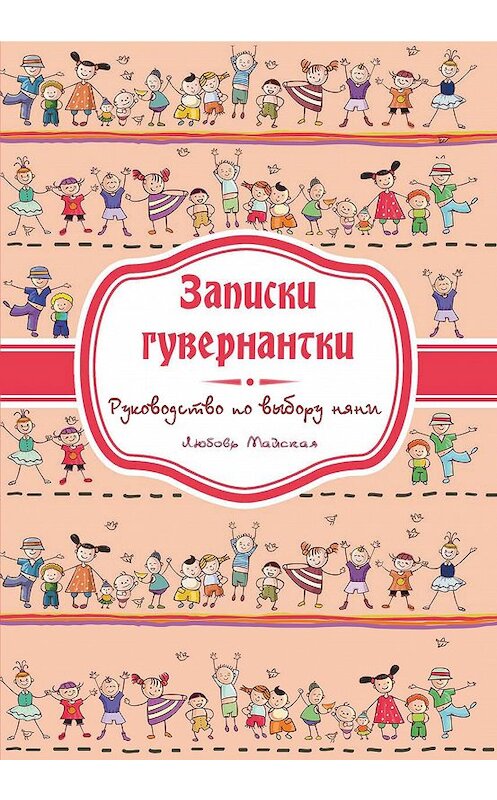 Записки гувернантки

Руководство по выбору няни

Любовь Майская